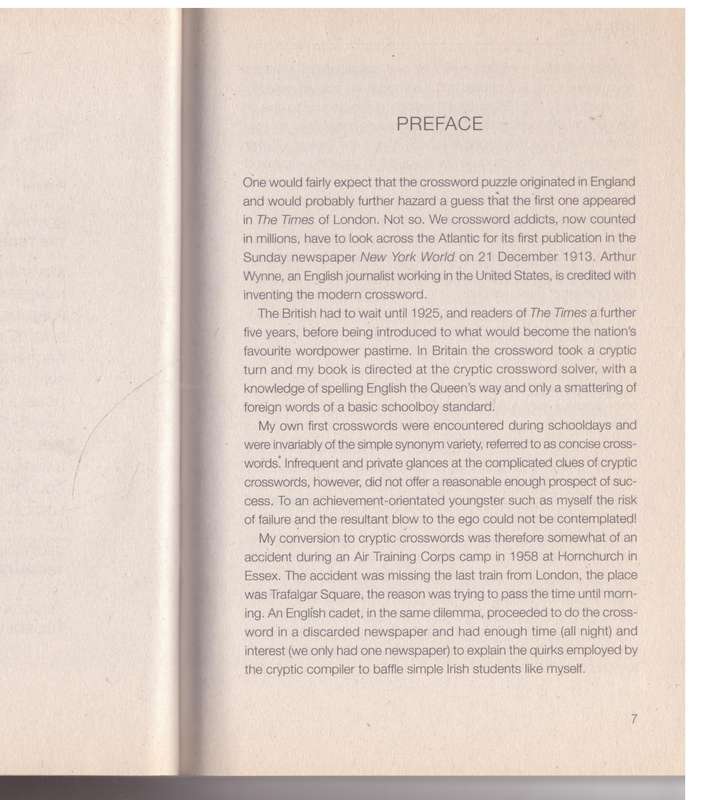 PREFACE

One would fairly expect that the crossword puzzle originated in England and would probably further hazard a guess that the first one appeared in The Times of London. Not so. We crossword addicts, now counted in millions, have to look across the Atlantic for its first publication in the Sunday newspaper New York World on 21 December 1913. Arthur Wynne, an English journalist working in the United States, is credited with inventing the modern crossword.

The British had to wait until 1925, and readers of The Times a further five years, before being introduced to what would become the nation's favourite wordpower pastime. In Britain the crossword took a cryptic turn and my book is directed at the cryptic crossword solver, with a knowledge of spelling English the Queen's way and only a smattering of foreign words of a basic schoolboy standard.

My own first crosswords were encountered during schooldays and were invariably of the simple synonym variety, referred to as concise crosswords. Infrequent and private glances at the complicated clues of cryptic crosswords, however, did not offer a reasonable enough prospect of success. To an achievement-orientated youngster such as myself the risk of failure and the resultant blow to the ego could not be contemplated!

My conversion to cryptic crosswords was therefore somewhat of an accident during an Air Training Corps camp in 1958 at Hornchurch in Essex. The accident was missing the last train from London, the place was Trafalgar Square, the reason was trying to pass the time until morning. An English cadet, in the same dilemma, proceeded to do the crossword in a discarded newspaper and had enough time (all night) and interest (we only had one newspaper) to explain the quirks employed by the cryptic compiler to baffle simple Irish students like myself.

7